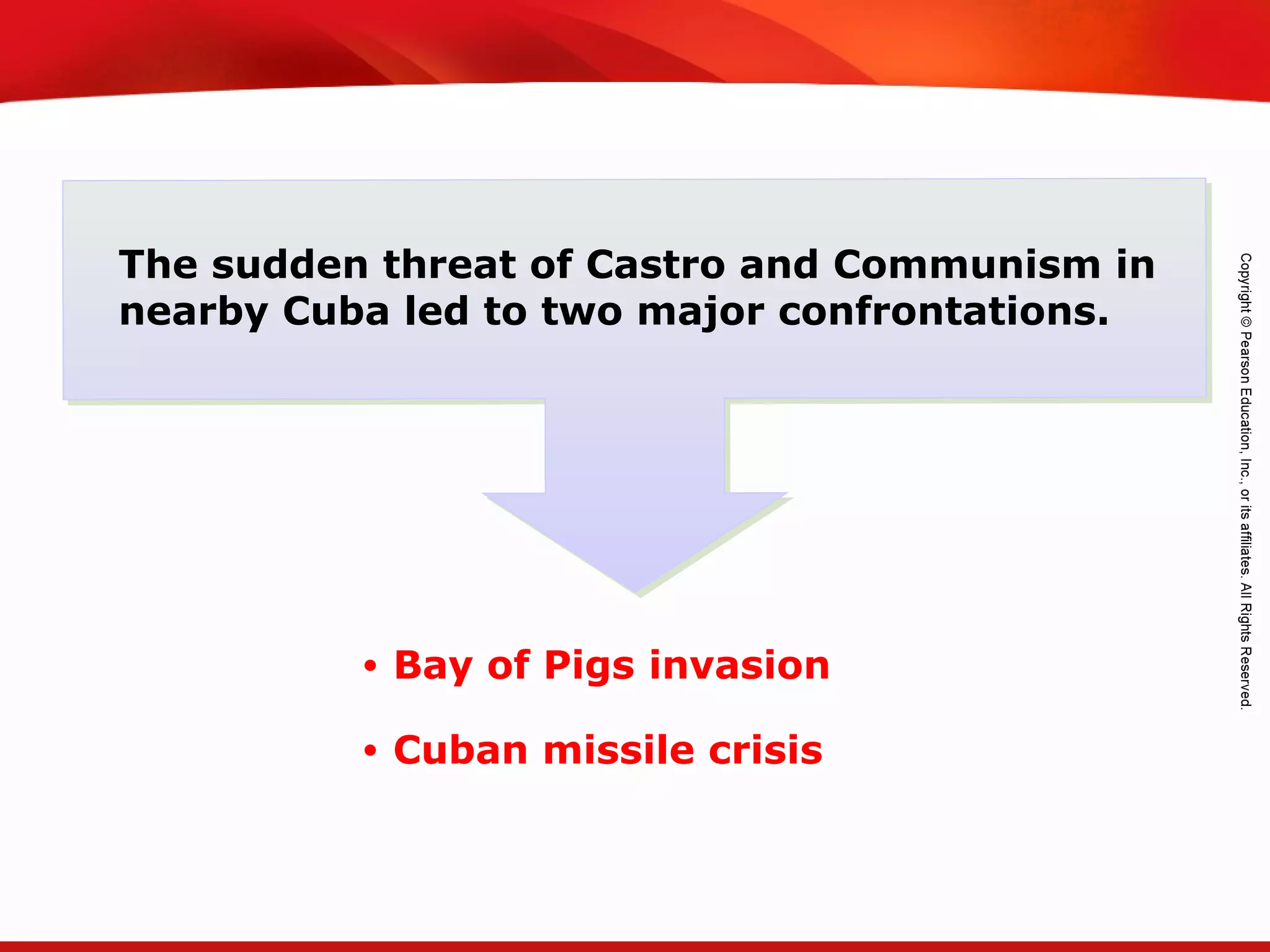 The sudden threat of Castro and Communism in nearby Cuba led to two major confrontations.

• Bay of Pigs invasion

• Cuban missile crisis

Copyright © Pearson Education, Inc., or its affiliates. All Rights Reserved.